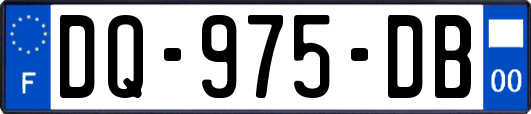 F

DQ-975-DB

00